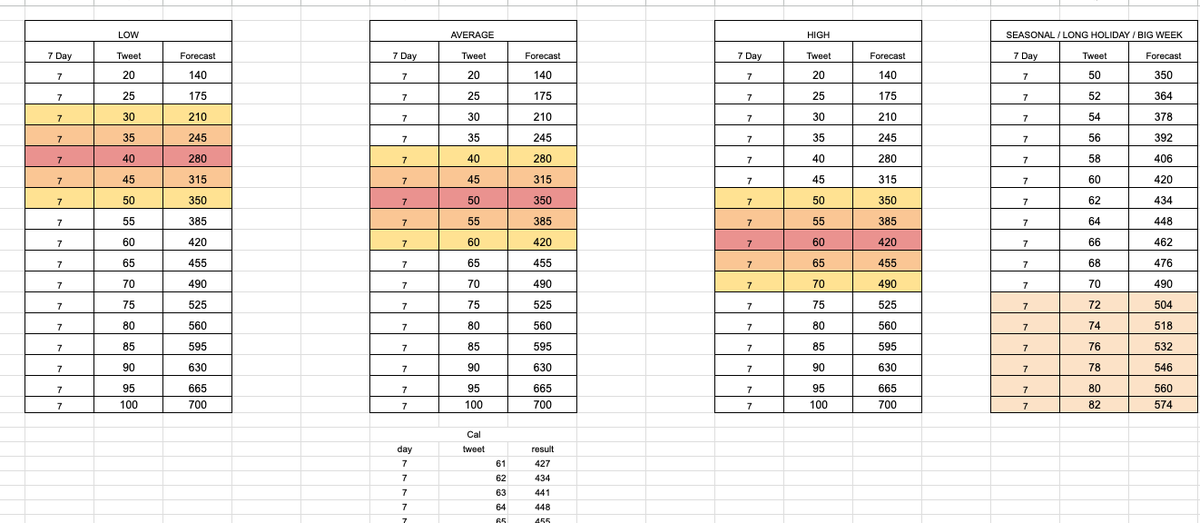 LOW

| 7 Day | Tweet | Forecast |
|---|---|---|
| 7 | 20 | 140 |
| 7 | 25 | 175 |
| 7 | 30 | 210 |
| 7 | 35 | 245 |
| 7 | 40 | 280 |
| 7 | 45 | 315 |
| 7 | 50 | 350 |
| 7 | 55 | 385 |
| 7 | 60 | 420 |
| 7 | 65 | 455 |
| 7 | 70 | 490 |
| 7 | 75 | 525 |
| 7 | 80 | 560 |
| 7 | 85 | 595 |
| 7 | 90 | 630 |
| 7 | 95 | 665 |
| 7 | 100 | 700 |

AVERAGE

| 7 Day | Tweet | Forecast |
|---|---|---|
| 7 | 20 | 140 |
| 7 | 25 | 175 |
| 7 | 30 | 210 |
| 7 | 35 | 245 |
| 7 | 40 | 280 |
| 7 | 45 | 315 |
| 7 | 50 | 350 |
| 7 | 55 | 385 |
| 7 | 60 | 420 |
| 7 | 65 | 455 |
| 7 | 70 | 490 |
| 7 | 75 | 525 |
| 7 | 80 | 560 |
| 7 | 85 | 595 |
| 7 | 90 | 630 |
| 7 | 95 | 665 |
| 7 | 100 | 700 |

HIGH

| 7 Day | Tweet | Forecast |
|---|---|---|
| 7 | 20 | 140 |
| 7 | 25 | 175 |
| 7 | 30 | 210 |
| 7 | 35 | 245 |
| 7 | 40 | 280 |
| 7 | 45 | 315 |
| 7 | 50 | 350 |
| 7 | 55 | 385 |
| 7 | 60 | 420 |
| 7 | 65 | 455 |
| 7 | 70 | 490 |
| 7 | 75 | 525 |
| 7 | 80 | 560 |
| 7 | 85 | 595 |
| 7 | 90 | 630 |
| 7 | 95 | 665 |
| 7 | 100 | 700 |

SEASONAL / LONG HOLIDAY / BIG WEEK

| 7 Day | Tweet | Forecast |
|---|---|---|
| 7 | 50 | 350 |
| 7 | 52 | 364 |
| 7 | 54 | 378 |
| 7 | 56 | 392 |
| 7 | 58 | 406 |
| 7 | 60 | 420 |
| 7 | 62 | 434 |
| 7 | 64 | 448 |
| 7 | 66 | 462 |
| 7 | 68 | 476 |
| 7 | 70 | 490 |
| 7 | 72 | 504 |
| 7 | 74 | 518 |
| 7 | 76 | 532 |
| 7 | 78 | 546 |
| 7 | 80 | 560 |
| 7 | 82 | 574 |

Cal

| day | tweet | result |
|---|---|---|
| 7 | 61 | 427 |
| 7 | 62 | 434 |
| 7 | 63 | 441 |
| 7 | 64 | 448 |
| 7 | 65 | 455 |